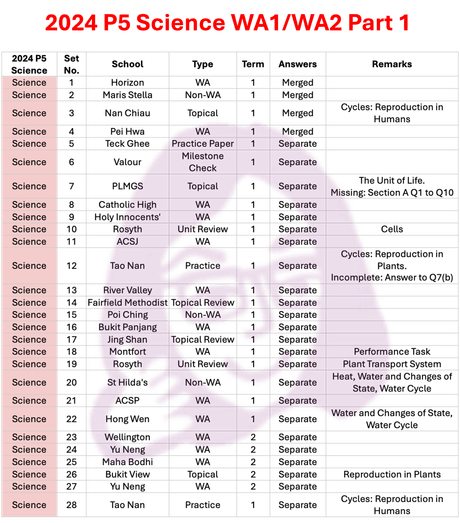 2024 P5 Science WA1/WA2 Part 1

| 2024 P5 Science | Set No. | School | Type | Term | Answers | Remarks |
|---|---|---|---|---|---|---|
| Science | 1 | Horizon | WA | 1 | Merged | |
| Science | 2 | Maris Stella | Non-WA | 1 | Merged | |
| Science | 3 | Nan Chiau | Topical | 1 | Merged | Cycles: Reproduction in Humans |
| Science | 4 | Pei Hwa | WA | 1 | Merged | |
| Science | 5 | Teck Ghee | Practice Paper | 1 | Separate | |
| Science | 6 | Valour | Milestone Check | 1 | Separate | |
| Science | 7 | PLMGS | Topical | 1 | Separate | The Unit of Life. Missing: Section A Q1 to Q10 |
| Science | 8 | Catholic High | WA | 1 | Separate | |
| Science | 9 | Holy Innocents' | WA | 1 | Separate | |
| Science | 10 | Rosyth | Unit Review | 1 | Separate | Cells |
| Science | 11 | ACSJ | WA | 1 | Separate | |
| Science | 12 | Tao Nan | Practice | 1 | Separate | Cycles: Reproduction in Plants. Incomplete: Answer to Q7(b) |
| Science | 13 | River Valley | WA | 1 | Separate | |
| Science | 14 | Fairfield Methodist | Topical Review | 1 | Separate | |
| Science | 15 | Poi Ching | Non-WA | 1 | Separate | |
| Science | 16 | Bukit Panjang | WA | 1 | Separate | |
| Science | 17 | Jing Shan | Topical Review | 1 | Separate | |
| Science | 18 | Montfort | WA | 1 | Separate | Performance Task |
| Science | 19 | Rosyth | Unit Review | 1 | Separate | Plant Transport System |
| Science | 20 | St Hilda's | Non-WA | 1 | Separate | Heat, Water and Changes of State, Water Cycle |
| Science | 21 | ACSP | WA | 1 | Separate | |
| Science | 22 | Hong Wen | WA | 1 | Separate | Water and Changes of State, Water Cycle |
| Science | 23 | Wellington | WA | 2 | Separate | |
| Science | 24 | Yu Neng | WA | 2 | Separate | |
| Science | 25 | Maha Bodhi | WA | 2 | Separate | |
| Science | 26 | Bukit View | Topical | 2 | Separate | Reproduction in Plants |
| Science | 27 | Yu Neng | WA | 2 | Separate | |
| Science | 28 | Tao Nan | Practice | 1 | Separate | Cycles: Reproduction in Humans |